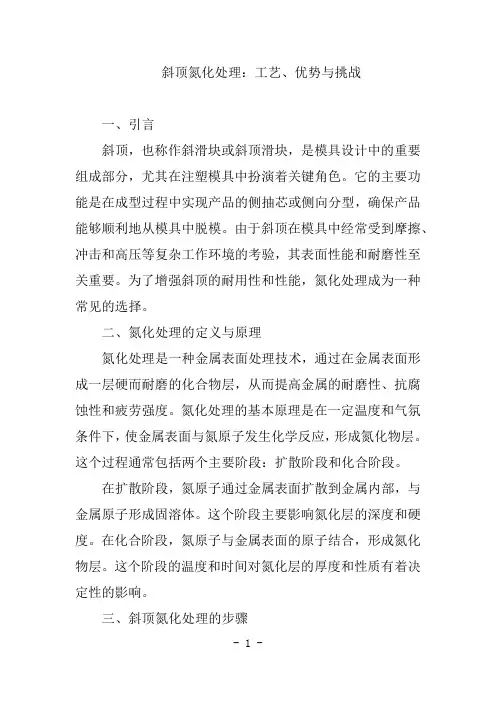 斜顶氮化处理：工艺、优势与挑战

一、引言

斜顶，也称作斜滑块或斜顶滑块，是模具设计中的重要组成部分，尤其在注塑模具中扮演着关键角色。它的主要功能是在成型过程中实现产品的侧抽芯或侧向分型，确保产品能够顺利地从模具中脱模。由于斜顶在模具中经常受到摩擦、冲击和高压等复杂工作环境的考验，其表面性能和耐磨性至关重要。为了增强斜顶的耐用性和性能，氮化处理成为一种常见的选择。

二、氮化处理的定义与原理

氮化处理是一种金属表面处理技术，通过在金属表面形成一层硬而耐磨的化合物层，从而提高金属的耐磨性、抗腐蚀性和疲劳强度。氮化处理的基本原理是在一定温度和气氛条件下，使金属表面与氮原子发生化学反应，形成氮化物层。这个过程通常包括两个主要阶段：扩散阶段和化合阶段。

在扩散阶段，氮原子通过金属表面扩散到金属内部，与金属原子形成固溶体。这个阶段主要影响氮化层的深度和硬度。在化合阶段，氮原子与金属表面的原子结合，形成氮化物层。这个阶段的温度和时间对氮化层的厚度和性质有着决定性的影响。

三、斜顶氮化处理的步骤

- 1 -